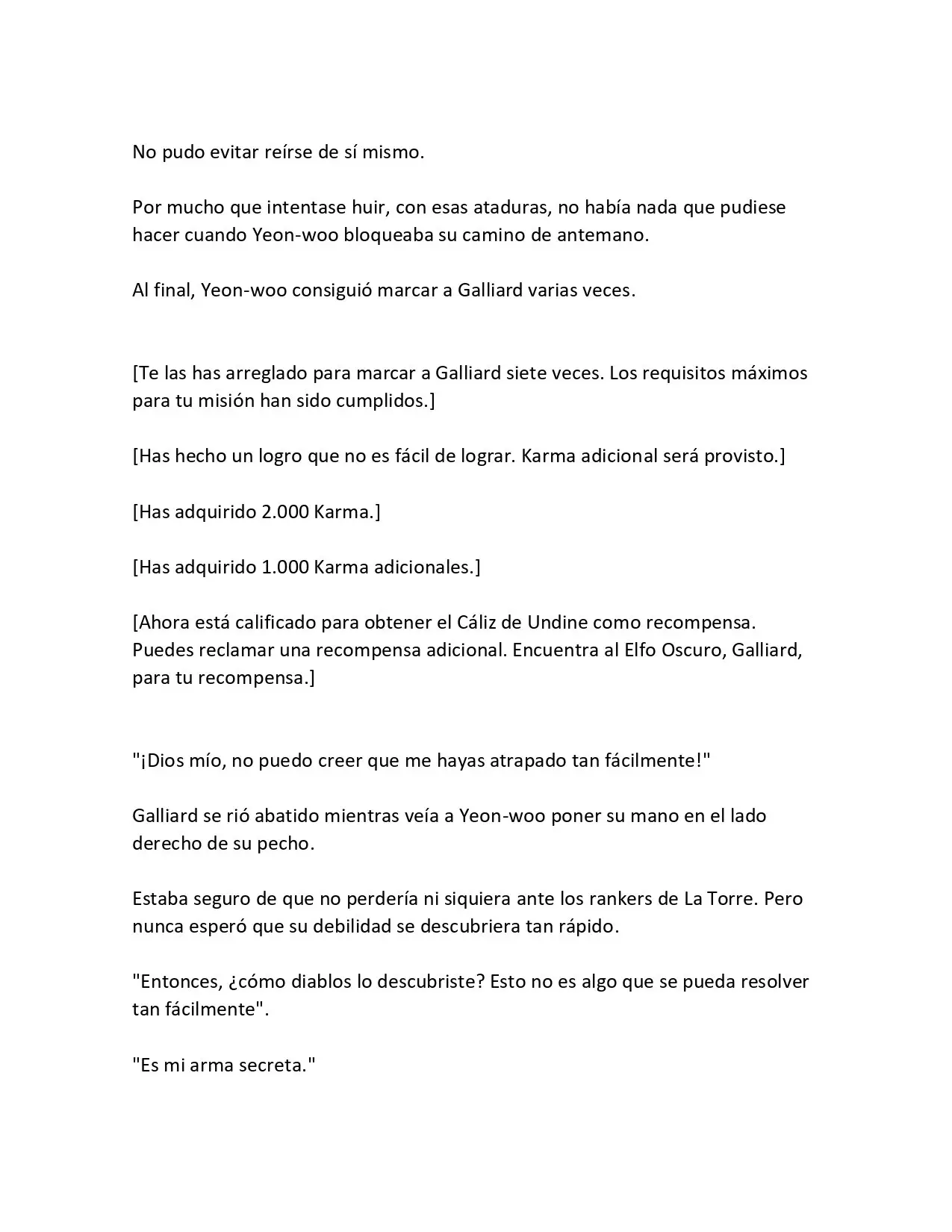 No pudo evitar reírse de sí mismo.

Por mucho que intentase huir, con esas ataduras, no había nada que pudiese hacer cuando Yeon-woo bloqueaba su camino de antemano.

Al final, Yeon-woo consiguió marcar a Galliard varias veces.

[Te las has arreglado para marcar a Galliard siete veces. Los requisitos máximos para tu misión han sido cumplidos.]

[Has hecho un logro que no es fácil de lograr. Karma adicional será provisto.]

[Has adquirido 2.000 Karma.]

[Has adquirido 1.000 Karma adicionales.]

[Ahora está calificado para obtener el Cáliz de Undine como recompensa. Puedes reclamar una recompensa adicional. Encuentra al Elfo Oscuro, Galliard, para tu recompensa.]

"¡Dios mío, no puedo creer que me hayas atrapado tan fácilmente!"

Galliard se rió abatido mientras veía a Yeon-woo poner su mano en el lado derecho de su pecho.

Estaba seguro de que no perdería ni siquiera ante los rankers de La Torre. Pero nunca esperó que su debilidad se descubriera tan rápido.

"Entonces, ¿cómo diablos lo descubriste? Esto no es algo que se pueda resolver tan fácilmente".

"Es mi arma secreta."